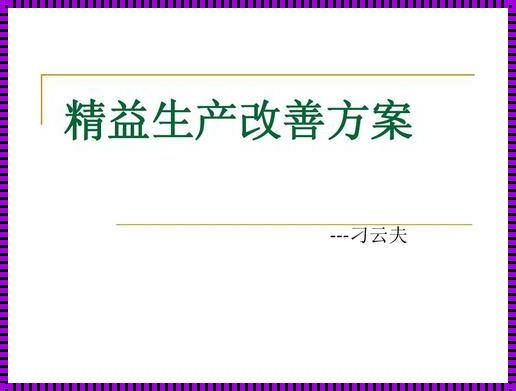 精益生产改善方案

---刁云夫